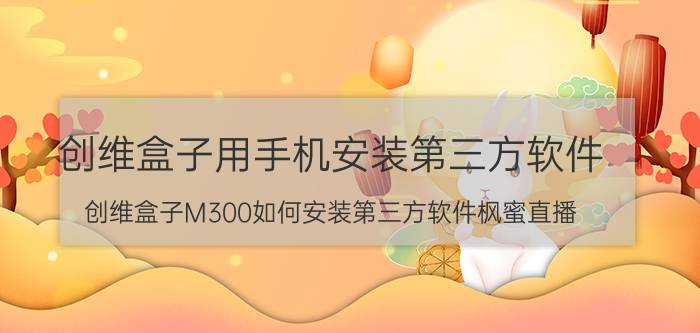 创维盒子用手机安装第三方软件

创维盒子M300如何安装第三方软件枫蜜直播